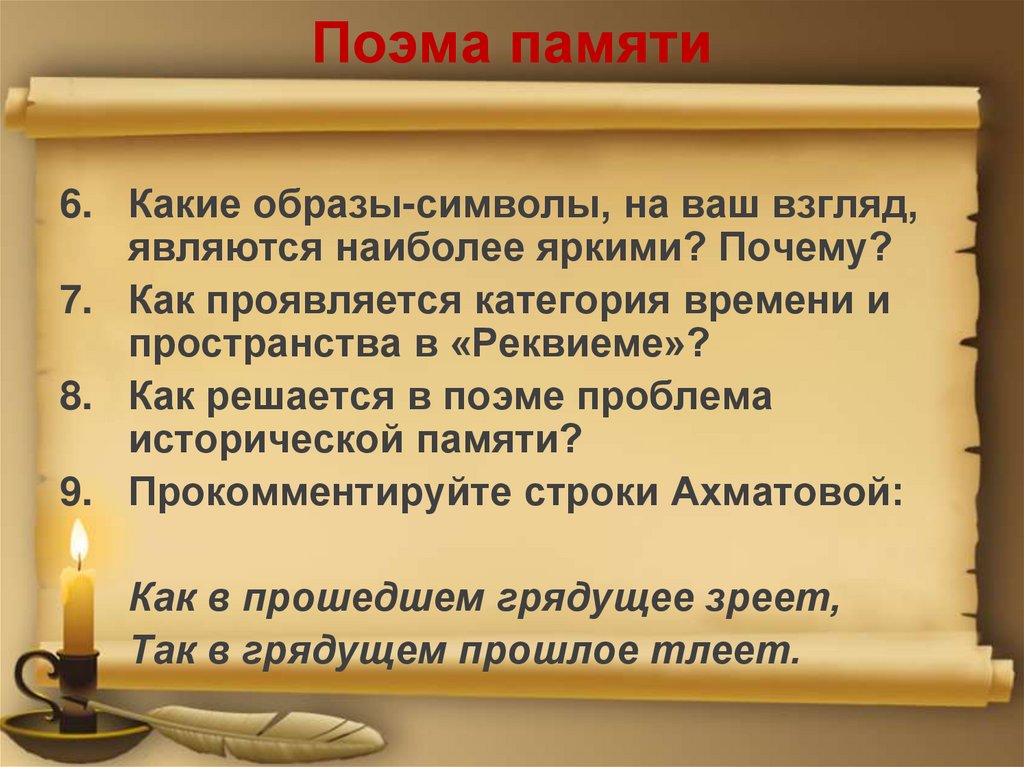 Поэма памяти

6. Какие образы-символы, на ваш взгляд, являются наиболее яркими? Почему?
7. Как проявляется категория времени и пространства в «Реквиеме»?
8. Как решается в поэме проблема исторической памяти?
9. Прокомментируйте строки Ахматовой:

Как в прошедшем грядущее зреет,
Так в грядущем прошлое тлеет.